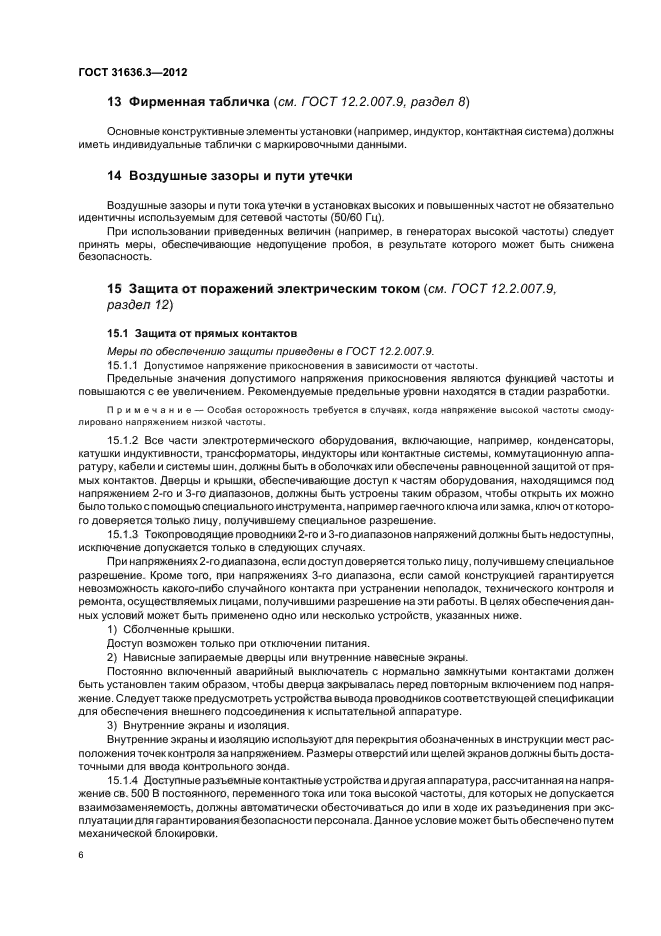 ГОСТ 31636.3—2012

13 Фирменная табличка (см. ГОСТ 12.2.007.9, раздел 8)

Основные конструктивные элементы установки (например, индуктор, контактная система) должны иметь индивидуальные таблички с маркировочными данными.

14 Воздушные зазоры и пути утечки

Воздушные зазоры и пути тока утечки в установках высоких и повышенных частот не обязательно идентичны используемым для сетевой частоты (50/60 Гц).

При использовании приведенных величин (например, в генераторах высокой частоты) следует принять меры, обеспечивающие недопущение пробоя, в результате которого может быть снижена безопасность.

15 Защита от поражений электрическим током (см. ГОСТ 12.2.007.9, раздел 12)

15.1 Защита от прямых контактов

Меры по обеспечению защиты приведены в ГОСТ 12.2.007.9.

15.1.1 Допустимое напряжение прикосновения в зависимости от частоты.

Предельные значения допустимого напряжения прикосновения являются функцией частоты и повышаются с ее увеличением. Рекомендуемые предельные уровни находятся в стадии разработки.

Примечание — Особая осторожность требуется в случаях, когда напряжение высокой частоты смодулировано напряжением низкой частоты.

15.1.2 Все части электротермического оборудования, включающие, например, конденсаторы, катушки индуктивности, трансформаторы, индукторы или контактные системы, коммутационную аппаратуру, кабели и системы шин, должны быть в оболочках или обеспечены равноценной защитой от прямых контактов. Дверцы и крышки, обеспечивающие доступ к частям оборудования, находящимся под напряжением 2-го и 3-го диапазонов, должны быть устроены таким образом, чтобы открыть их можно было только с помощью специального инструмента, например гаечного ключа или замка, ключ от которого доверяется только лицу, получившему специальное разрешение.

15.1.3 Токопроводящие проводники 2-го и 3-го диапазонов напряжений должны быть недоступны, исключение допускается только в следующих случаях.

При напряжениях 2-го диапазона, если доступ доверяется только лицу, получившему специальное разрешение. Кроме того, при напряжениях 3-го диапазона, если самой конструкцией гарантируется невозможность какого-либо случайного контакта при устранении неполадок, технического контроля и ремонта, осуществляемых лицами, получившими разрешение на эти работы. В целях обеспечения данных условий может быть применено одно или несколько устройств, указанных ниже.

1) Сболченные крышки.

Доступ возможен только при отключении питания.

2) Нависные запираемые дверцы или внутренние навесные экраны.

Постоянно включенный аварийный выключатель с нормально замкнутыми контактами должен быть установлен таким образом, чтобы дверца закрывалась перед повторным включением под напряжение. Следует также предусмотреть устройства вывода проводников соответствующей спецификации для обеспечения внешнего подсоединения к испытательной аппаратуре.

3) Внутренние экраны и изоляция.

Внутренние экраны и изоляцию используют для перекрытия обозначенных в инструкции мест расположения точек контроля за напряжением. Размеры отверстий или щелей экранов должны быть достаточными для ввода контрольного зонда.

15.1.4 Доступные разъемные контактные устройства и другая аппаратура, рассчитанная на напряжение св. 500 В постоянного, переменного тока или тока высокой частоты, для которых не допускается взаимозаменяемость, должны автоматически обесточиваться до или в ходе их разъединения при эксплуатации для гарантирования безопасности персонала. Данное условие может быть обеспечено путем механической блокировки.

6